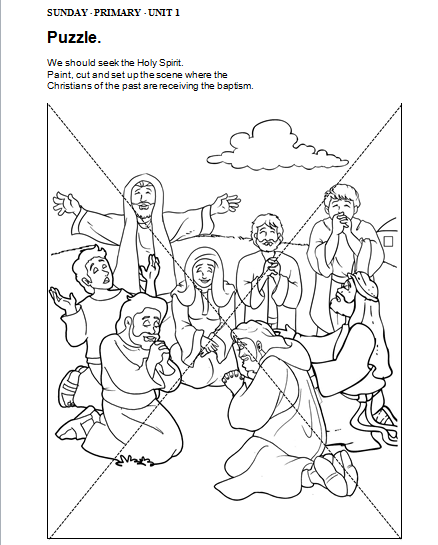 SUNDAY - PRIMARY - UNIT 1

Puzzle.

We should seek the Holy Spirit.
Paint, cut and set up the scene where the Christians of the past are receiving the baptism.